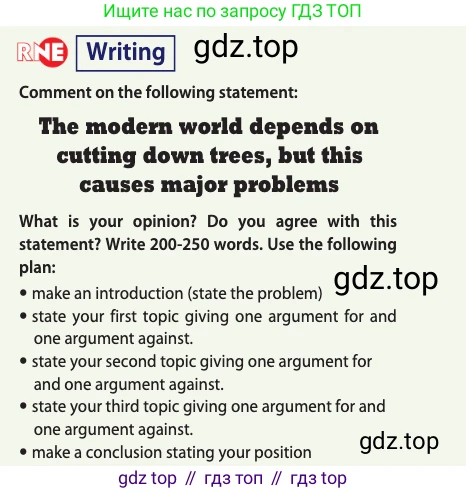 Ищите нас по запросу ГДЗ ТОП

RNE Writing

Comment on the following statement:

The modern world depends on cutting down trees, but this causes major problems

What is your opinion? Do you agree with this statement? Write 200-250 words. Use the following plan:

• make an introduction (state the problem)
• state your first topic giving one argument for and one argument against.
• state your second topic giving one argument for and one argument against.
• state your third topic giving one argument for and one argument against.
• make a conclusion stating your position

gdz top // гдз топ // гдз top

gdz.top